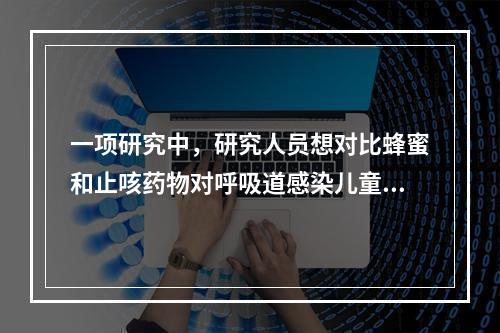 一项研究中，研究人员想对比蜂蜜和止咳药物对呼吸道感染儿童...